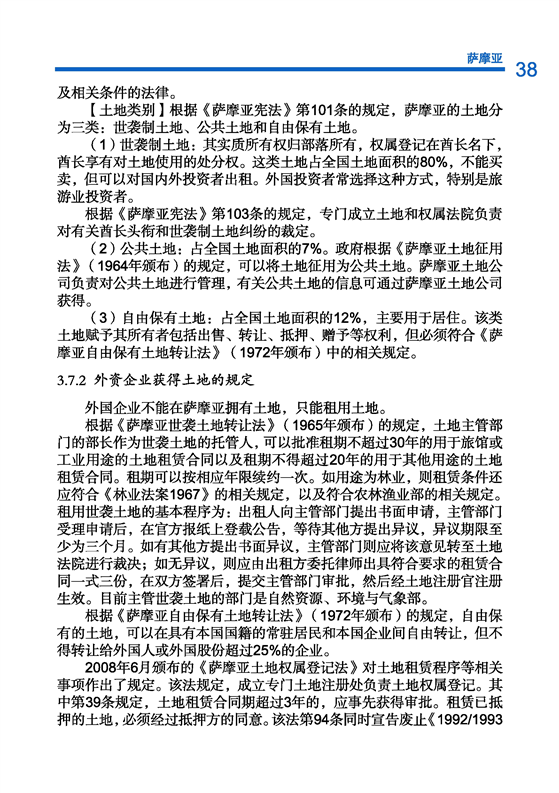 萨摩亚 38

及相关条件的法律。

【土地类别】根据《萨摩亚宪法》第101条的规定，萨摩亚的土地分为三类：世袭制土地、公共土地和自由保有土地。

（1）世袭制土地：其实质所有权归部落所有，权属登记在酋长名下，酋长享有对土地使用的处分权。这类土地占全国土地面积的80%，不能买卖，但可以对国内外投资者出租。外国投资者常选择这种方式，特别是旅游业投资者。

根据《萨摩亚宪法》第103条的规定，专门成立土地和权属法院负责对有关酋长头衔和世袭制土地纠纷的裁定。

（2）公共土地：占全国土地面积的7%。政府根据《萨摩亚土地征用法》（1964年颁布）的规定，可以将土地征用为公共土地。萨摩亚土地公司负责对公共土地进行管理，有关公共土地的信息可通过萨摩亚土地公司获得。

（3）自由保有土地：占全国土地面积的12%，主要用于居住。该类土地赋予其所有者包括出售、转让、抵押、赠予等权利，但必须符合《萨摩亚自由保有土地转让法》（1972年颁布）中的相关规定。

3.7.2 外资企业获得土地的规定

外国企业不能在萨摩亚拥有土地，只能租用土地。

根据《萨摩亚世袭土地转让法》（1965年颁布）的规定，土地主管部门的部长作为世袭土地的托管人，可以批准租期不超过30年的用于旅馆或工业用途的土地租赁合同以及租期不得超过20年的用于其他用途的土地租赁合同。租期可以按相应年限续约一次。如用途为林业，则租赁条件还应符合《林业法案1967》的相关规定，以及符合农林渔业部的相关规定。租用世袭土地的基本程序为：出租人向主管部门提出书面申请，主管部门受理申请后，在官方报纸上登载公告，等待其他方提出异议，异议期限至少为三个月。如有其他方提出书面异议，主管部门则应将该意见转至土地法院进行裁决；如无异议，则应由出租方委托律师出具符合要求的租赁合同一式三份，在双方签署后，提交主管部门审批，然后经土地注册官注册生效。目前主管世袭土地的部门是自然资源、环境与气象部。

根据《萨摩亚自由保有土地转让法》（1972年颁布）的规定，自由保有的土地，可以在具有本国国籍的常驻居民和本国企业间自由转让，但不得转让给外国人或外国股份超过25%的企业。

2008年6月颁布的《萨摩亚土地权属登记法》对土地租赁程序等相关事项作出了规定。该法规定，成立专门土地注册处负责土地权属登记。其中第39条规定，土地租赁合同期超过3年的，应事先获得审批。租赁已抵押的土地，必须经过抵押方的同意。该法第94条同时宣告废止《1992/1993